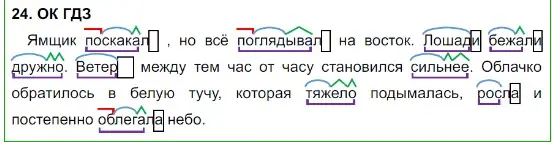 24. ОК ГДЗ

Ямщик поскакал , но всё поглядывал на восток. Лошади бежали дружно. Ветер между тем час от часу становился сильнее. Облачко обратилось в белую тучу, которая тяжело подымалась, росла и постепенно облегала небо.